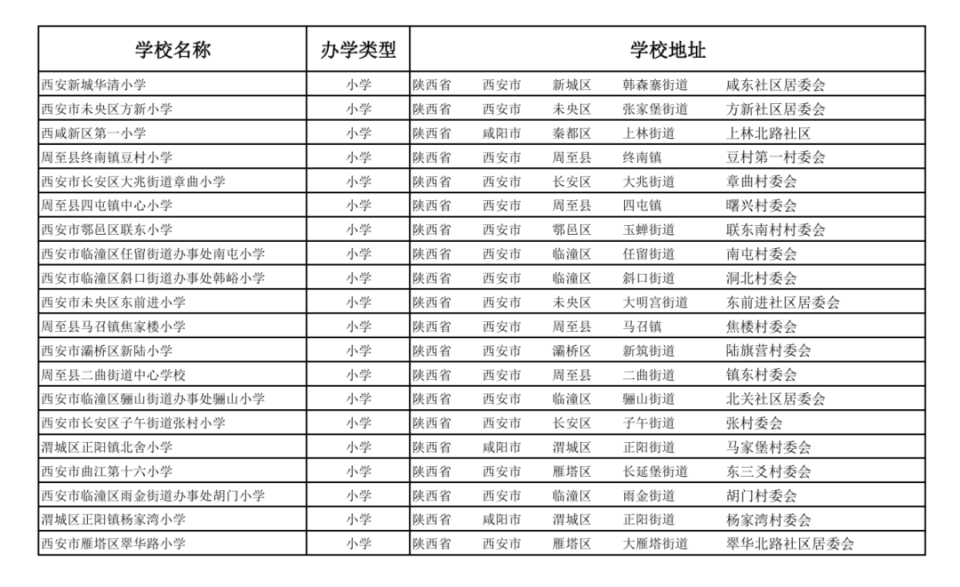 | 学校名称 | 办学类型 | 学校地址 |
|---|---|---|
| 西安新城华清小学 | 小学 | 陕西省 西安市 新城区 韩森寨街道 咸东社区居委会 |
| 西安市未央区方新小学 | 小学 | 陕西省 西安市 未央区 张家堡街道 方新社区居委会 |
| 西咸新区第一小学 | 小学 | 陕西省 咸阳市 秦都区 上林街道 上林北路社区 |
| 周至县终南镇豆村小学 | 小学 | 陕西省 西安市 周至县 终南镇 豆村第一村委会 |
| 西安市长安区大兆街道章曲小学 | 小学 | 陕西省 西安市 长安区 大兆街道 章曲村委会 |
| 周至县四屯镇中心小学 | 小学 | 陕西省 西安市 周至县 四屯镇 曙兴村委会 |
| 西安市鄠邑区联东小学 | 小学 | 陕西省 西安市 鄠邑区 玉蝉街道 联东南村村委会 |
| 西安市临潼区任留街道办事处南屯小学 | 小学 | 陕西省 西安市 临潼区 任留街道 南屯村委会 |
| 西安市临潼区斜口街道办事处韩峪小学 | 小学 | 陕西省 西安市 临潼区 斜口街道 洞北村委会 |
| 西安市未央区东前进小学 | 小学 | 陕西省 西安市 未央区 大明宫街道 东前进社区居委会 |
| 周至县马召镇焦家楼小学 | 小学 | 陕西省 西安市 周至县 马召镇 焦楼村委会 |
| 西安市灞桥区新陆小学 | 小学 | 陕西省 西安市 灞桥区 新筑街道 陆旗营村委会 |
| 周至县二曲街道中心学校 | 小学 | 陕西省 西安市 周至县 二曲街道 镇东村委会 |
| 西安市临潼区骊山街道办事处骊山小学 | 小学 | 陕西省 西安市 临潼区 骊山街道 北关社区居委会 |
| 西安市长安区子午街道张村小学 | 小学 | 陕西省 西安市 长安区 子午街道 张村委会 |
| 渭城区正阳镇北舍小学 | 小学 | 陕西省 咸阳市 渭城区 正阳街道 马家堡村委会 |
| 西安市曲江第十六小学 | 小学 | 陕西省 西安市 雁塔区 长延堡街道 东三爻村委会 |
| 西安市临潼区雨金街道办事处胡门小学 | 小学 | 陕西省 西安市 临潼区 雨金街道 胡门村委会 |
| 渭城区正阳镇杨家湾小学 | 小学 | 陕西省 咸阳市 渭城区 正阳街道 杨家湾村委会 |
| 西安市雁塔区翠华路小学 | 小学 | 陕西省 西安市 雁塔区 大雁塔街道 翠华北路社区居委会 |